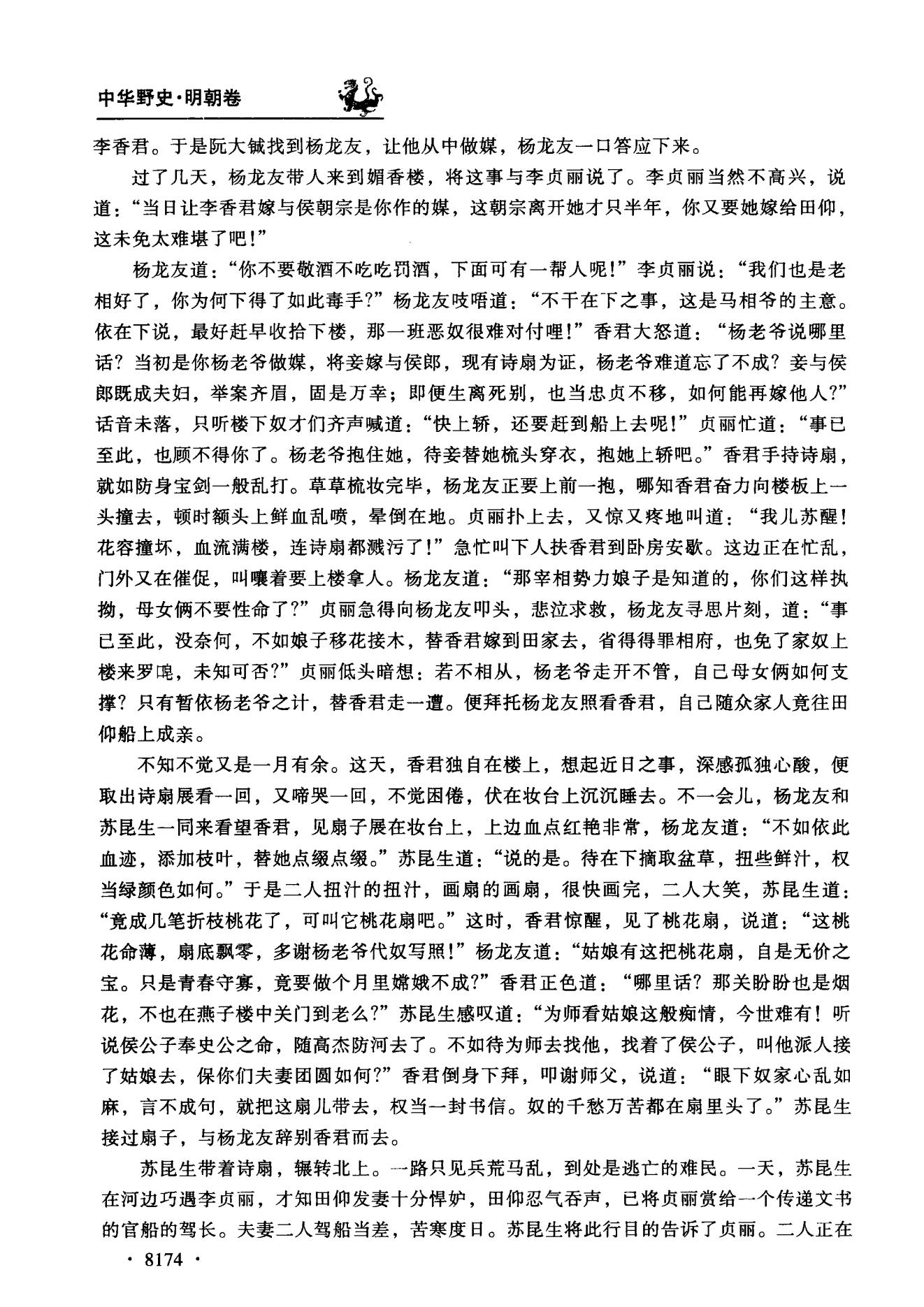 中华野史·明朝卷

李香君。于是阮大铖找到杨龙友，让他从中做媒，杨龙友一口答应下来。

过了几天，杨龙友带人来到媚香楼，将这事与李贞丽说了。李贞丽当然不高兴，说道：“当日让李香君嫁与侯朝宗是你作的媒，这朝宗离开她才只半年，你又要她嫁给田仰，这未免太难堪了吧！”

杨龙友道：“你不要敬酒不吃吃罚酒，下面可有一帮人呢！”李贞丽说：“我们也是老相好了，你为何下得了如此毒手？”杨龙友吱唔道：“不干在下之事，这是马相爷的主意。依在下说，最好赶早收拾下楼，那一班恶奴很难对付哩！”香君大怒道：“杨老爷说哪里话？当初是你杨老爷做媒，将妾嫁与侯郎，现有诗扇为证，杨老爷难道忘了不成？妾与侯郎既成夫妇，举案齐眉，固是万幸；即便生离死别，也当忠贞不移，如何能再嫁他人？”话音未落，只听楼下奴才们齐声喊道：“快上轿，还要赶到船上去呢！”贞丽忙道：“事已至此，也顾不得你了。杨老爷抱住她，待妾替她梳头穿衣，抱她上轿吧。”香君手持诗扇，就如防身宝剑一般乱打。草草梳妆完毕，杨龙友正要上前一抱，哪知香君奋力向楼板上一头撞去，顿时额头上鲜血乱喷，晕倒在地。贞丽扑上去，又惊又疼地叫道：“我儿苏醒！花容撞坏，血流满楼，连诗扇都溅污了！”急忙叫下人扶香君到卧房安歇。这边正在忙乱，门外又在催促，叫嚷着要上楼拿人。杨龙友道：“那宰相势力娘子是知道的，你们这样执拗，母女俩不要性命了？”贞丽急得向杨龙友叩头，悲泣求救，杨龙友寻思片刻，道：“事已至此，没奈何，不如娘子移花接木，替香君嫁到田家去，省得得罪相府，也免了家奴上楼来罗唣，未知可否？”贞丽低头暗想：若不相从，杨老爷走开不管，自己母女俩如何支撑？只有暂依杨老爷之计，替香君走一遭。便拜托杨龙友照看香君，自己随众家人竟往田仰船上成亲。

不知不觉又是一月有余。这天，香君独自在楼上，想起近日之事，深感孤独心酸，便取出诗扇展看一回，又啼哭一回，不觉困倦，伏在妆台上沉沉睡去。不一会儿，杨龙友和苏昆生一同来看望香君，见扇子展在妆台上，上边血点红艳非常，杨龙友道：“不如依此血迹，添加枝叶，替她点缀点缀。”苏昆生道：“说的是。待在下摘取盆草，扭些鲜汁，权当绿颜色如何。”于是二人扭汁的扭汁，画扇的画扇，很快画完，二人大笑，苏昆生道：“竟成几笔折枝桃花了，可叫它桃花扇吧。”这时，香君惊醒，见了桃花扇，说道：“这桃花命薄，扇底飘零，多谢杨老爷代奴写照！”杨龙友道：“姑娘有这把桃花扇，自是无价之宝。只是青春守寡，竟要做个月里嫦娥不成？”香君正色道：“哪里话？那关盼盼也是烟花，不也在燕子楼中关门到老么？”苏昆生感叹道：“为师看姑娘这般痴情，今世难有！听说侯公子奉史公之命，随高杰防河去了。不如待为师去找他，找着了侯公子，叫他派人接了姑娘去，保你们夫妻团圆如何？”香君倒身下拜，叩谢师父，说道：“眼下奴家心乱如麻，言不成句，就把这扇儿带去，权当一封书信。奴的千愁万苦都在扇里头了。”苏昆生接过扇子，与杨龙友辞别香君而去。

苏昆生带着诗扇，辗转北上。一路只见兵荒马乱，到处是逃亡的难民。一天，苏昆生在河边巧遇李贞丽，才知田仰发妻十分悍妒，田仰忍气吞声，已将贞丽赏给一个传递文书的官船的驾长。夫妻二人驾船当差，苦寒度日。苏昆生将此行目的告诉了贞丽。二人正在

· 8174 ·